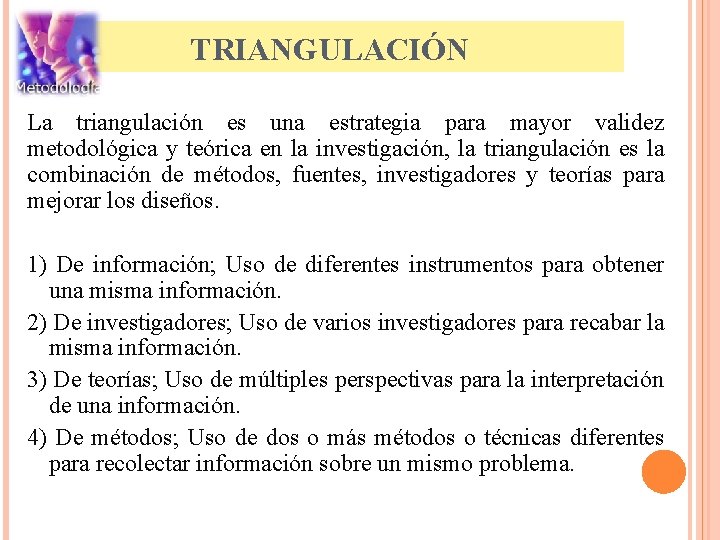 Metodología

TRIANGULACIÓN

La triangulación es una estrategia para mayor validez metodológica y teórica en la investigación, la triangulación es la combinación de métodos, fuentes, investigadores y teorías para mejorar los diseños.

1) De información; Uso de diferentes instrumentos para obtener una misma información.
2) De investigadores; Uso de varios investigadores para recabar la misma información.
3) De teorías; Uso de múltiples perspectivas para la interpretación de una información.
4) De métodos; Uso de dos o más métodos o técnicas diferentes para recolectar información sobre un mismo problema.